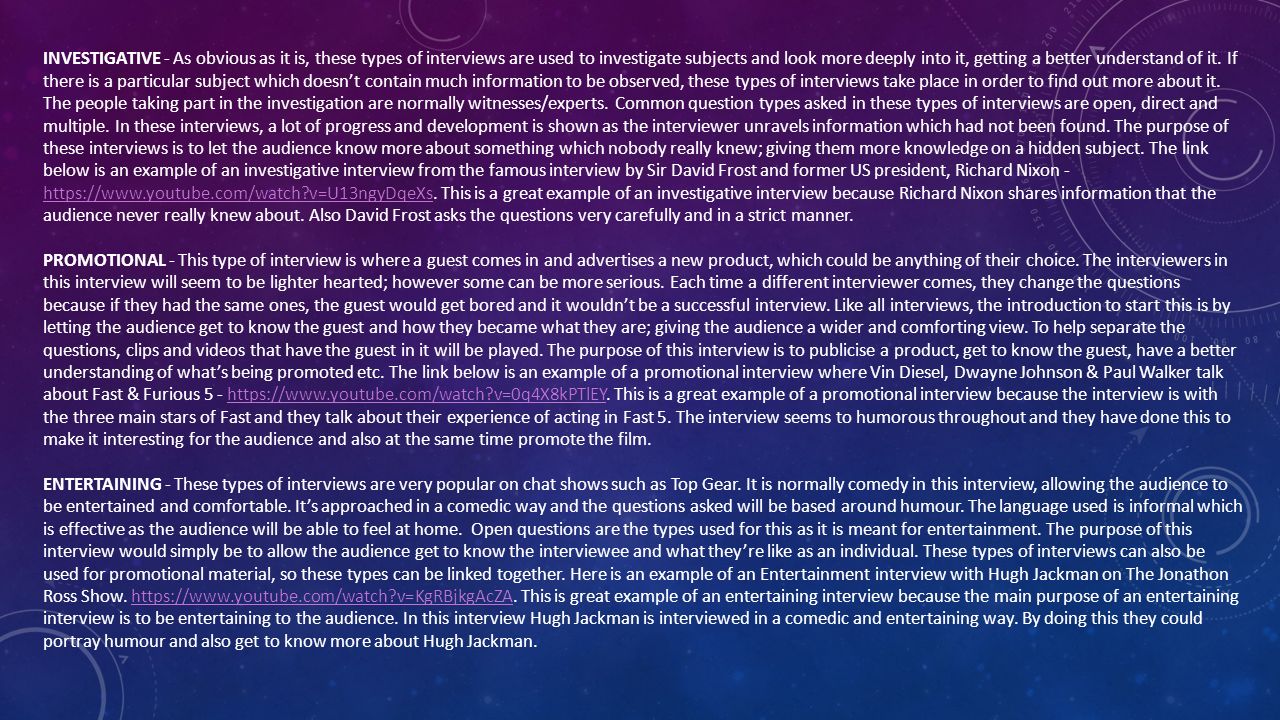 INVESTIGATIVE - As obvious as it is, these types of interviews are used to investigate subjects and look more deeply into it, getting a better understand of it. If there is a particular subject which doesn't contain much information to be observed, these types of interviews take place in order to find out more about it. The people taking part in the investigation are normally witnesses/experts. Common question types asked in these types of interviews are open, direct and multiple. In these interviews, a lot of progress and development is shown as the interviewer unravels information which had not been found. The purpose of these interviews is to let the audience know more about something which nobody really knew; giving them more knowledge on a hidden subject. The link below is an example of an investigative interview from the famous interview by Sir David Frost and former US president, Richard Nixon - https://www.youtube.com/watch?v=U13ngyDqeXs. This is a great example of an investigative interview because Richard Nixon shares information that the audience never really knew about. Also David Frost asks the questions very carefully and in a strict manner.

PROMOTIONAL - This type of interview is where a guest comes in and advertises a new product, which could be anything of their choice. The interviewers in this interview will seem to be lighter hearted; however some can be more serious. Each time a different interviewer comes, they change the questions because if they had the same ones, the guest would get bored and it wouldn't be a successful interview. Like all interviews, the introduction to start this is by letting the audience get to know the guest and how they became what they are; giving the audience a wider and comforting view. To help separate the questions, clips and videos that have the guest in it will be played. The purpose of this interview is to publicise a product, get to know the guest, have a better understanding of what's being promoted etc. The link below is an example of a promotional interview where Vin Diesel, Dwayne Johnson & Paul Walker talk about Fast & Furious 5 - https://www.youtube.com/watch?v=0q4X8kPTlEY. This is a great example of a promotional interview because the interview is with the three main stars of Fast and they talk about their experience of acting in Fast 5. The interview seems to humorous throughout and they have done this to make it interesting for the audience and also at the same time promote the film.

ENTERTAINING - These types of interviews are very popular on chat shows such as Top Gear. It is normally comedy in this interview, allowing the audience to be entertained and comfortable. It's approached in a comedic way and the questions asked will be based around humour. The language used is informal which is effective as the audience will be able to feel at home. Open questions are the types used for this as it is meant for entertainment. The purpose of this interview would simply be to allow the audience get to know the interviewee and what they're like as an individual. These types of interviews can also be used for promotional material, so these types can be linked together. Here is an example of an Entertainment interview with Hugh Jackman on The Jonathon Ross Show. https://www.youtube.com/watch?v=KgRBjkgAcZA. This is great example of an entertaining interview because the main purpose of an entertaining interview is to be entertaining to the audience. In this interview Hugh Jackman is interviewed in a comedic and entertaining way. By doing this they could portray humour and also get to know more about Hugh Jackman.